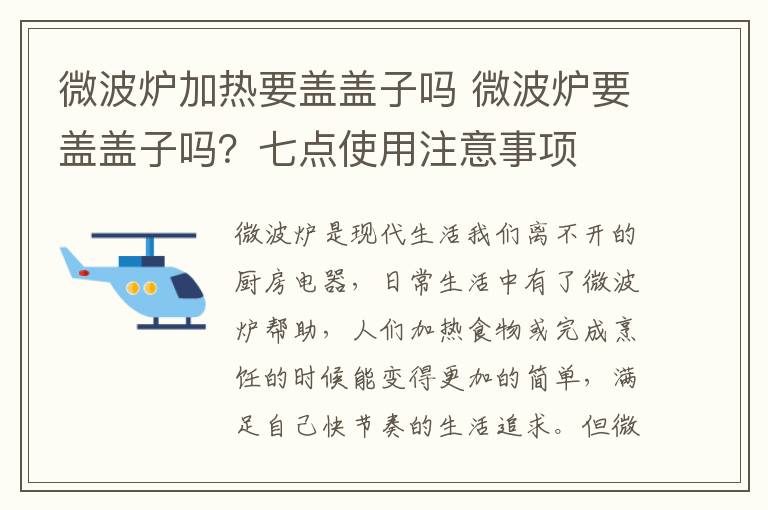 微波炉加热要盖盖子吗 微波炉要盖盖子吗？七点使用注意事项

微波炉是现代生活我们离不开的厨房电器，日常生活中有了微波炉帮助，人们加热食物或完成烹饪的时候能变得更加的简单，满足自己快节奏的生活追求。但微